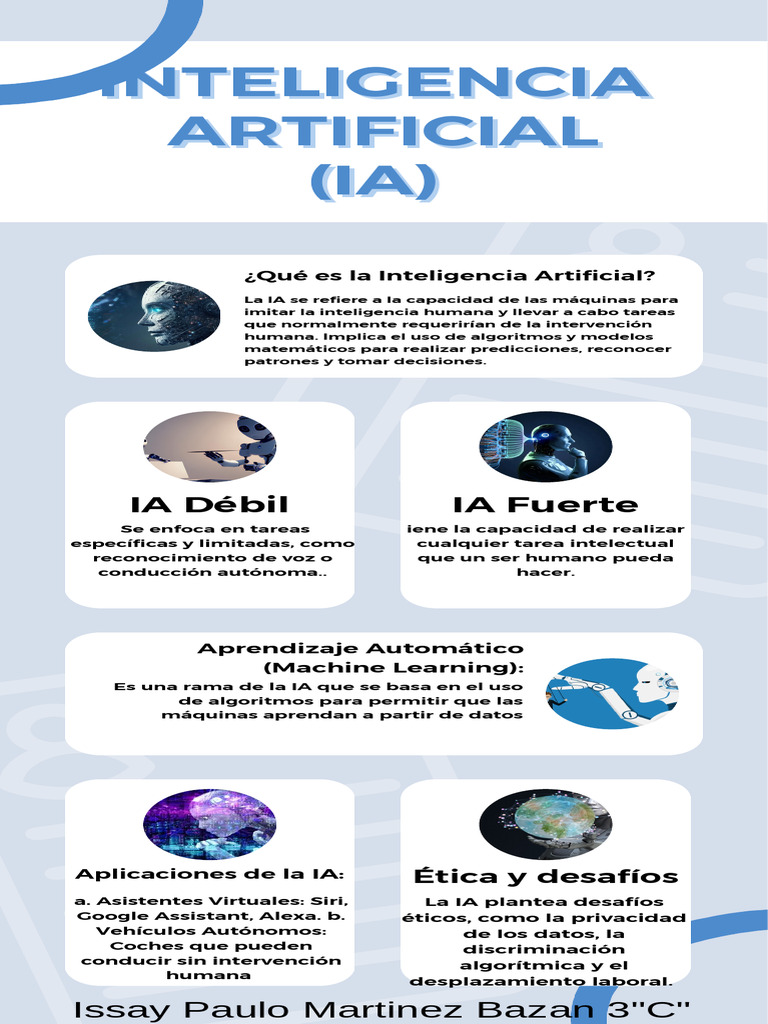 INTELIGENCIA ARTIFICIAL (IA)

¿Qué es la Inteligencia Artificial?

La IA se refiere a la capacidad de las máquinas para imitar la inteligencia humana y llevar a cabo tareas que normalmente requerirían de la intervención humana. Implica el uso de algoritmos y modelos matemáticos para realizar predicciones, reconocer patrones y tomar decisiones.

IA Débil

Se enfoca en tareas específicas y limitadas, como reconocimiento de voz o conducción autónoma..

IA Fuerte

iene la capacidad de realizar cualquier tarea intelectual que un ser humano pueda hacer.

Aprendizaje Automático (Machine Learning):

Es una rama de la IA que se basa en el uso de algoritmos para permitir que las máquinas aprendan a partir de datos

Aplicaciones de la IA:

a. Asistentes Virtuales: Siri, Google Assistant, Alexa. b. Vehículos Autónomos: Coches que pueden conducir sin intervención humana

Ética y desafíos

La IA plantea desafíos éticos, como la privacidad de los datos, la discriminación algorítmica y el desplazamiento laboral.

Issay Paulo Martinez Bazan 3"C"